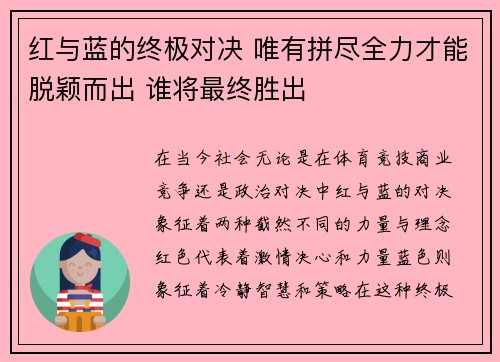 红与蓝的终极对决 唯有拼尽全力才能脱颖而出 谁将最终胜出

在当今社会无论是在体育竞技商业竞争还是政治对决中红与蓝的对决象征着两种截然不同的力量与理念红色代表着激情决心和力量蓝色则象征着冷静智慧和策略在这种终极